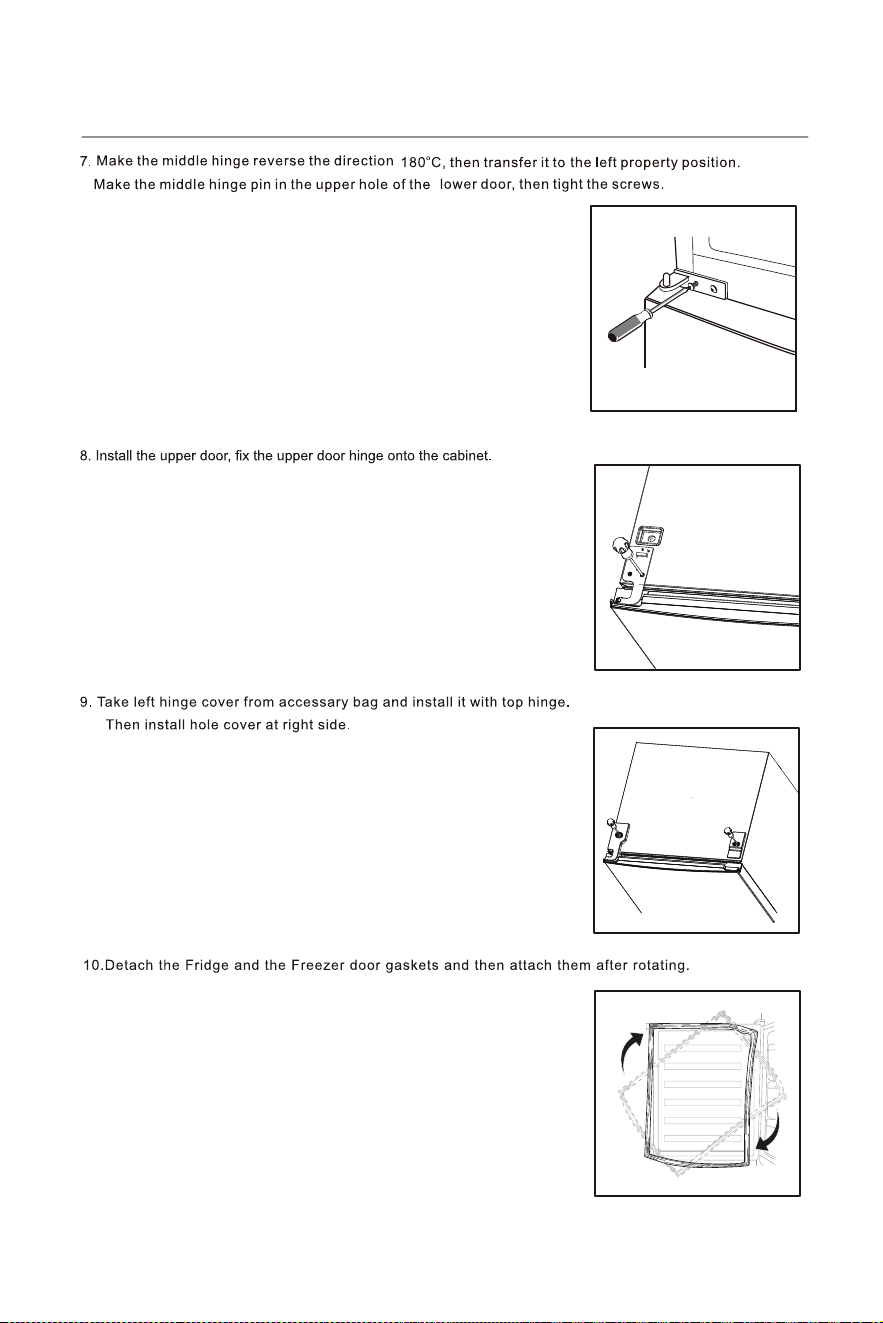 7. Make the middle hinge reverse the direction 180°C, then transfer it to the left property position. Make the middle hinge pin in the upper hole of the lower door, then tight the screws.

8. Install the upper door, fix the upper door hinge onto the cabinet.

9. Take left hinge cover from accessary bag and install it with top hinge. Then install hole cover at right side.

10.Detach the Fridge and the Freezer door gaskets and then attach them after rotating.